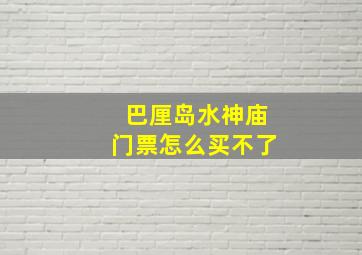 巴厘岛水神庙
门票怎么买不了